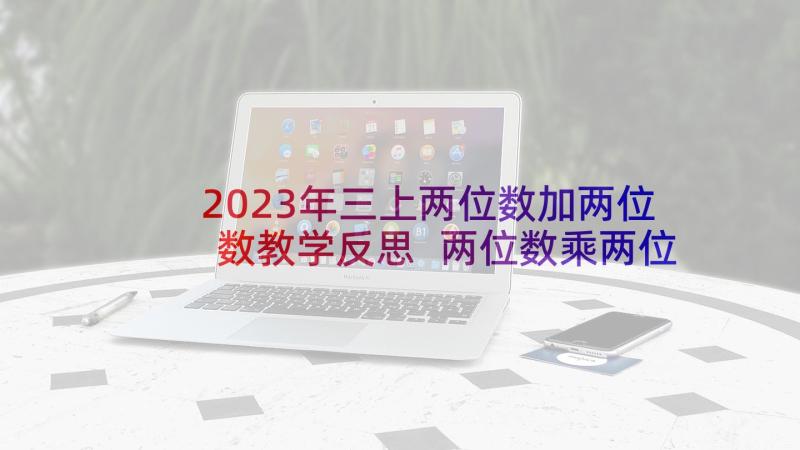 2023年三上两位数加两位数教学反思 两位数乘两位